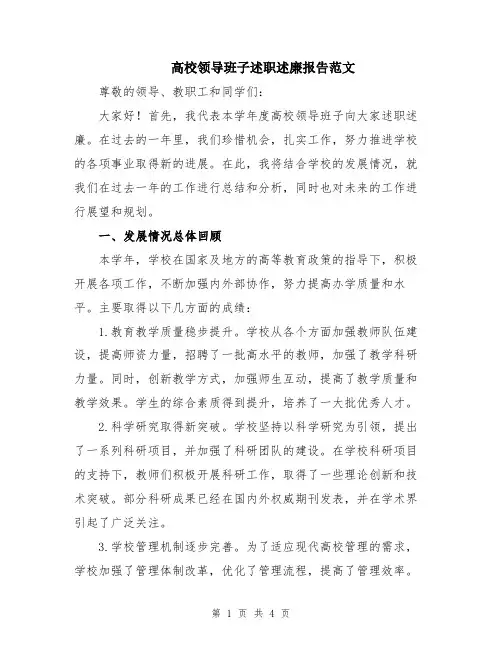 高校领导班子述职述廉报告范文

尊敬的领导、教职工和同学们：

大家好！首先，我代表本学年度高校领导班子向大家述职述廉。在过去的一年里，我们珍惜机会，扎实工作，努力推进学校的各项事业取得新的进展。在此，我将结合学校的发展情况，就我们在过去一年的工作进行总结和分析，同时也对未来的工作进行展望和规划。

一、发展情况总体回顾

本学年，学校在国家及地方的高等教育政策的指导下，积极开展各项工作，不断加强内外部协作，努力提高办学质量和水平。主要取得以下几方面的成绩：

1.教育教学质量稳步提升。学校从各个方面加强教师队伍建设，提高师资力量，招聘了一批高水平的教师，加强了教学科研力量。同时，创新教学方式，加强师生互动，提高了教学质量和教学效果。学生的综合素质得到提升，培养了一大批优秀人才。

2.科学研究取得新突破。学校坚持以科学研究为引领，提出了一系列科研项目，并加强了科研团队的建设。在学校科研项目的支持下，教师们积极开展科研工作，取得了一些理论创新和技术突破。部分科研成果已经在国内外权威期刊发表，并在学术界引起了广泛关注。

3.学校管理机制逐步完善。为了适应现代高校管理的需求，学校加强了管理体制改革，优化了管理流程，提高了管理效率。

第 1 页 共 4 页